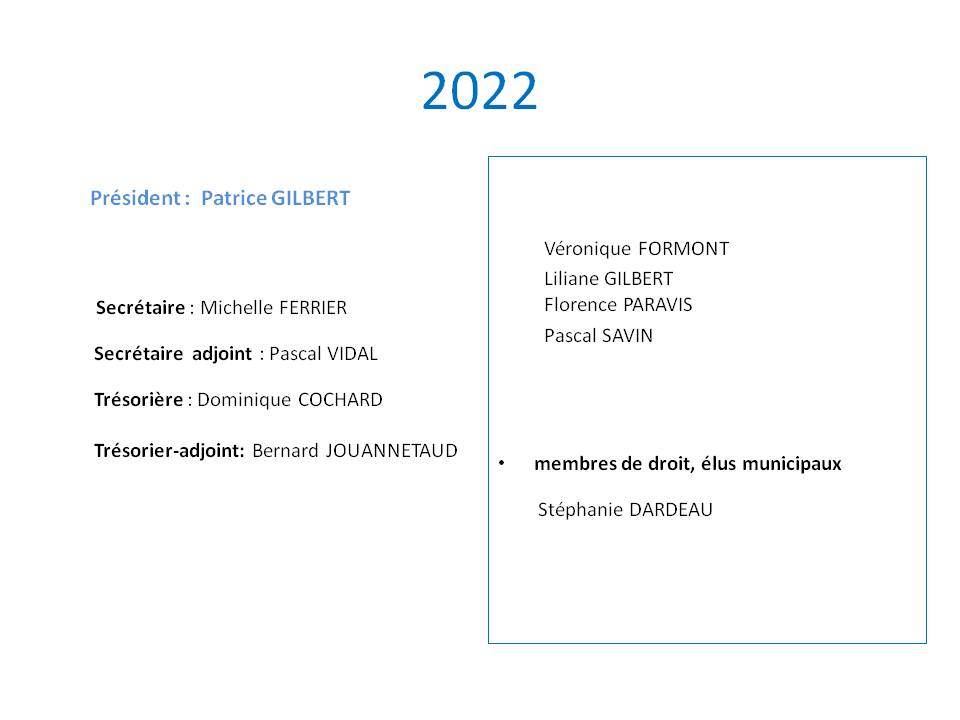 2022

Président : Patrice GILBERT

Secrétaire : Michelle FERRIER

Secrétaire adjoint : Pascal VIDAL

Trésorière : Dominique COCHARD

Trésorier-adjoint: Bernard JOUANNETAUD

Véronique FORMONT
Liliane GILBERT
Florence PARAVIS
Pascal SAVIN

• membres de droit, élus municipaux

Stéphanie DARDEAU